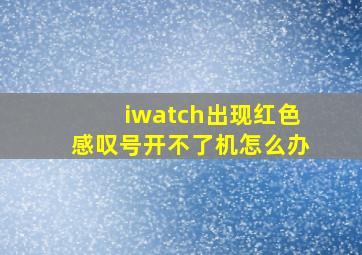 iwatch出现红色感叹号开不了机怎么办